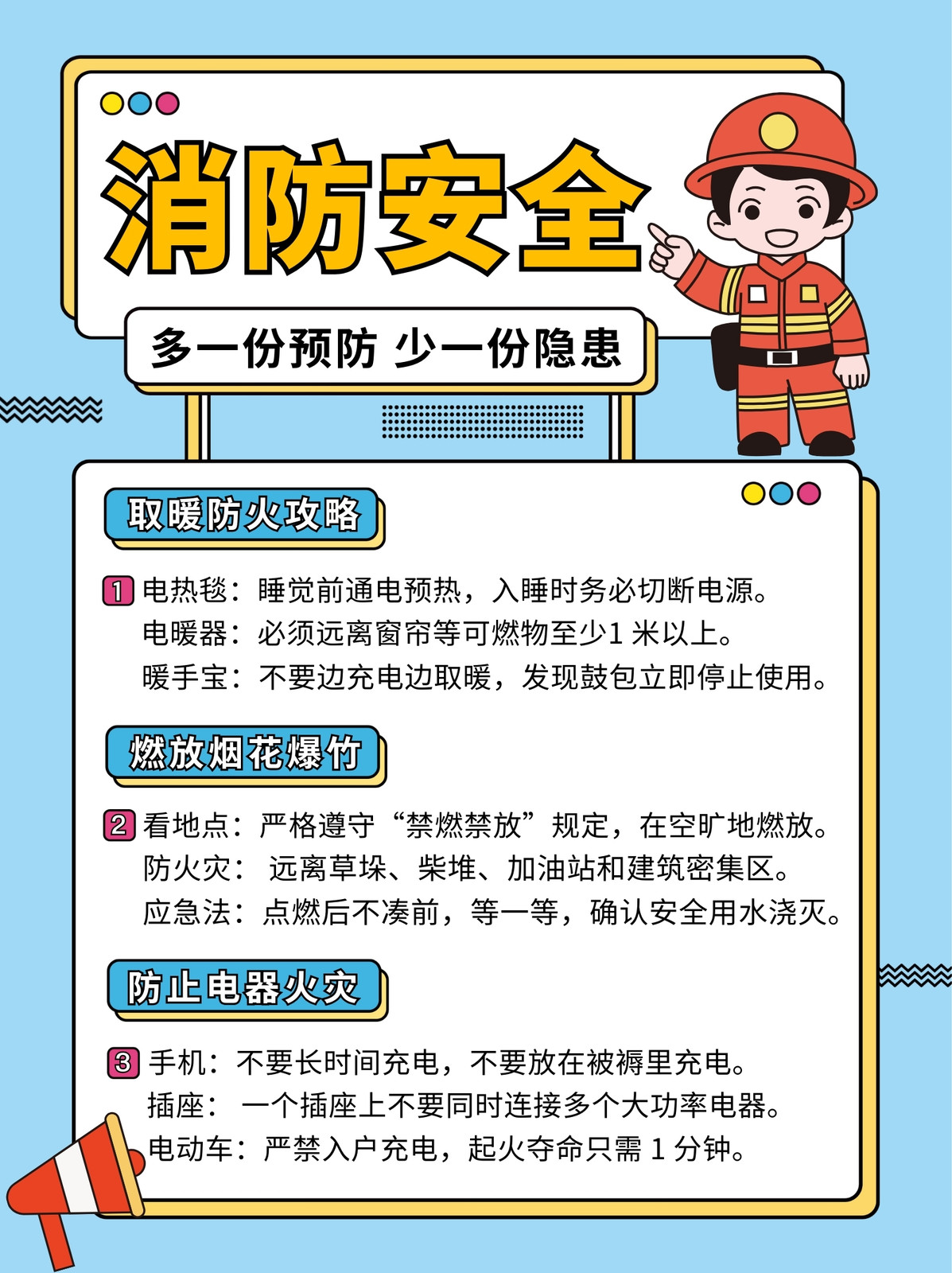 消防安全

多一份预防 少一份隐患

取暖防火攻略

1 电热毯：睡觉前通电预热，入睡时务必切断电源。
电暖器：必须远离窗帘等可燃物至少1米以上。
暖手宝：不要边充电边取暖，发现鼓包立即停止使用。

燃放烟花爆竹

2 看地点：严格遵守“禁燃禁放”规定，在空旷地燃放。
防火灾：远离草垛、柴堆、加油站和建筑密集区。
应急法：点燃后不凑前，等一等，确认安全用水浇灭。

防止电器火灾

3 手机：不要长时间充电，不要放在被褥里充电。
插座：一个插座上不要同时连接多个大功率电器。
电动车：严禁入户充电，起火夺命只需1分钟。